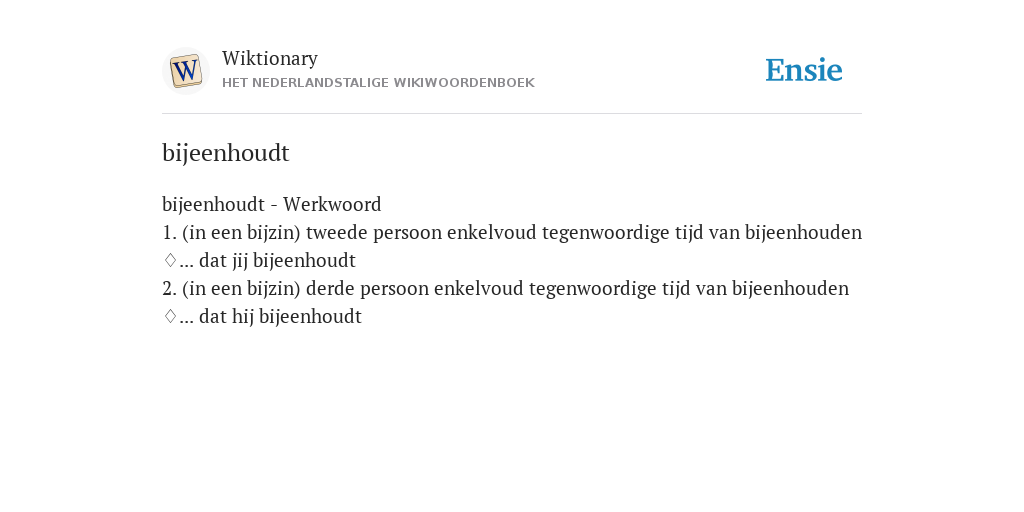 W

Wiktionary
HET NEDERLANDSTALIGE WIKIWOORDENBOEK

Ensie

bijeenhoudt

bijeenhoudt - Werkwoord
1. (in een bijzin) tweede persoon enkelvoud tegenwoordige tijd van bijeenhouden
♢... dat jij bijeenhoudt
2. (in een bijzin) derde persoon enkelvoud tegenwoordige tijd van bijeenhouden
♢... dat hij bijeenhoudt